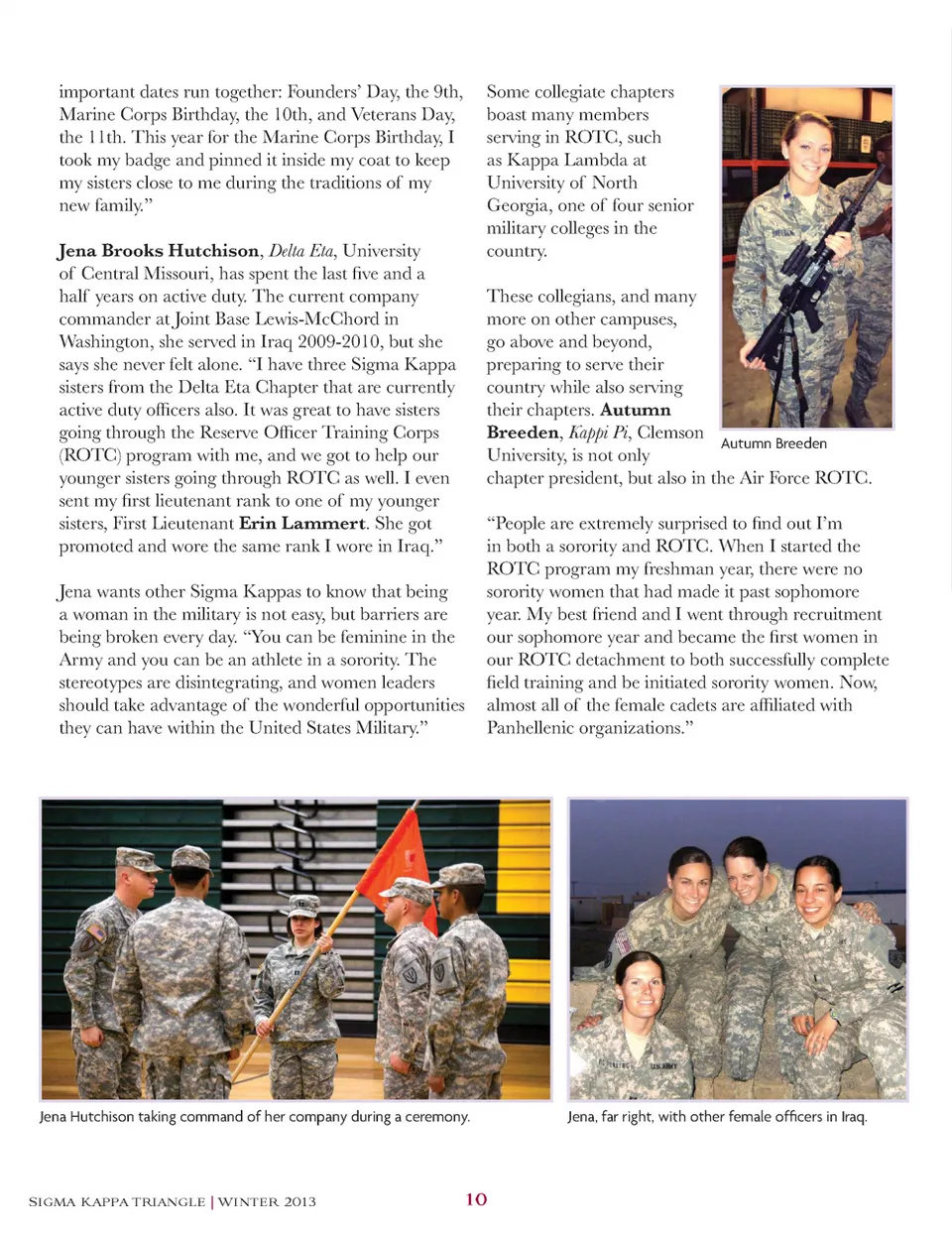 important dates run together: Founders' Day, the 9th, Marine Corps Birthday, the 10th, and Veterans Day, the 11th. This year for the Marine Corps Birthday, I took my badge and pinned it inside my coat to keep my sisters close to me during the traditions of my new family."

Jena Brooks Hutchison, Delta Eta, University of Central Missouri, has spent the last five and a half years on active duty. The current company commander at Joint Base Lewis-McChord in Washington, she served in Iraq 2009-2010, but she says she never felt alone. "I have three Sigma Kappa sisters from the Delta Eta Chapter that are currently active duty officers also. It was great to have sisters going through the Reserve Officer Training Corps (ROTC) program with me, and we got to help our younger sisters going through ROTC as well. I even sent my first lieutenant rank to one of my younger sisters, First Lieutenant Erin Lammert. She got promoted and wore the same rank I wore in Iraq."

Jena wants other Sigma Kappas to know that being a woman in the military is not easy, but barriers are being broken every day. "You can be feminine in the Army and you can be an athlete in a sorority. The stereotypes are disintegrating, and women leaders should take advantage of the wonderful opportunities they can have within the United States Military."

Some collegiate chapters boast many members serving in ROTC, such as Kappa Lambda at University of North Georgia, one of four senior military colleges in the country.

These collegians, and many more on other campuses, go above and beyond, preparing to serve their country while also serving their chapters. Autumn Breeden, Kappi Pi, Clemson University, is not only chapter president, but also in the Air Force ROTC.

Autumn Breeden

"People are extremely surprised to find out I'm in both a sorority and ROTC. When I started the ROTC program my freshman year, there were no sorority women that had made it past sophomore year. My best friend and I went through recruitment our sophomore year and became the first women in our ROTC detachment to both successfully complete field training and be initiated sorority women. Now, almost all of the female cadets are affiliated with Panhellenic organizations."

Jena Hutchison taking command of her company during a ceremony.

Jena, far right, with other female officers in Iraq.

SIGMA KAPPA TRIANGLE | WINTER 2013 10